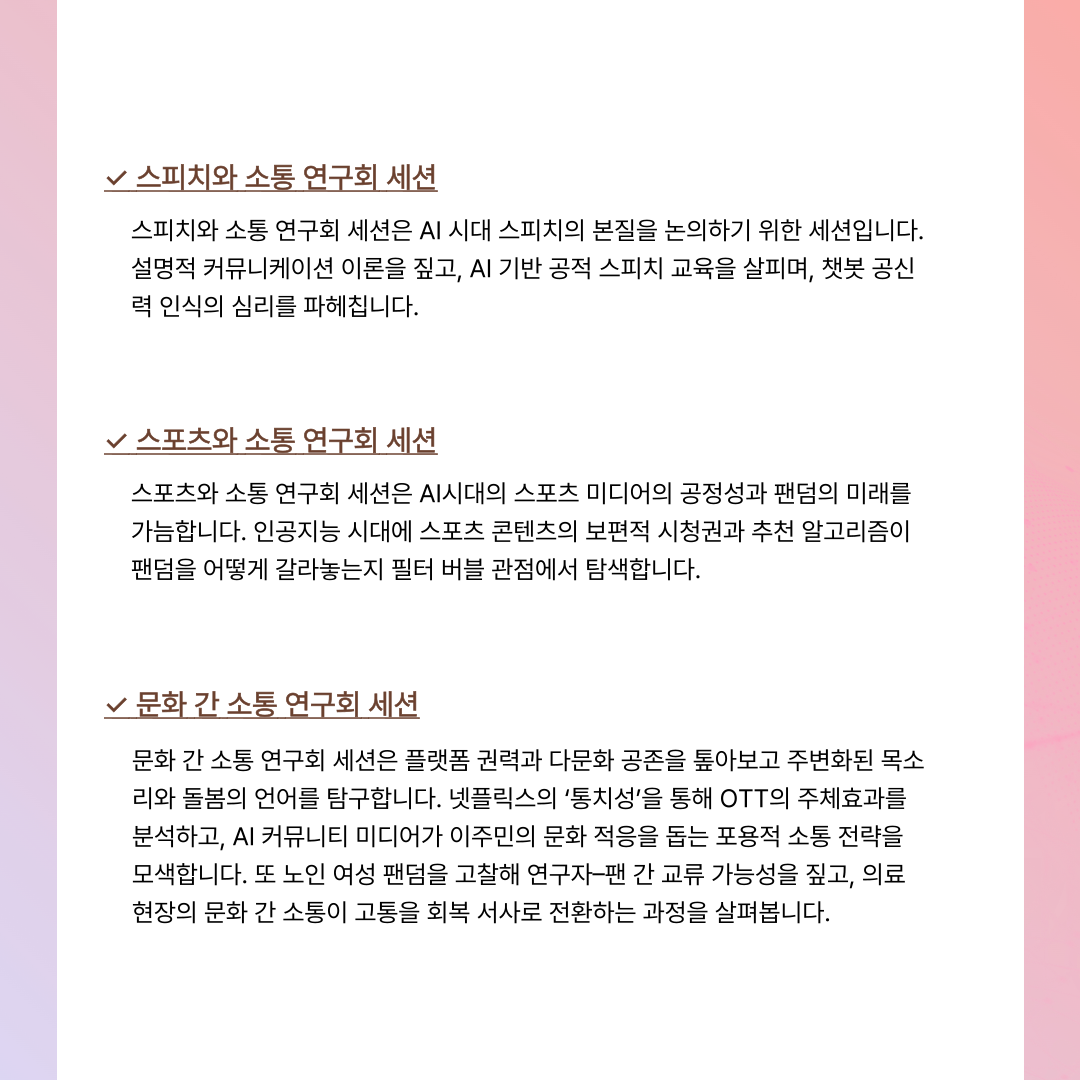 ✓ 스피치와 소통 연구회 세션

스피치와 소통 연구회 세션은 AI 시대 스피치의 본질을 논의하기 위한 세션입니다. 설명적 커뮤니케이션 이론을 짚고, AI 기반 공적 스피치 교육을 살피며, 챗봇 공신력 인식의 심리를 파헤칩니다.

✓ 스포츠와 소통 연구회 세션

스포츠와 소통 연구회 세션은 AI시대의 스포츠 미디어의 공정성과 팬덤의 미래를 가늠합니다. 인공지능 시대에 스포츠 콘텐츠의 보편적 시청권과 추천 알고리즘이 팬덤을 어떻게 갈라놓는지 필터 버블 관점에서 탐색합니다.

✓ 문화 간 소통 연구회 세션

문화 간 소통 연구회 세션은 플랫폼 권력과 다문화 공존을 톺아보고 주변화된 목소리와 돌봄의 언어를 탐구합니다. 넷플릭스의 '통치성'을 통해 OTT의 주체효과를 분석하고, AI 커뮤니티 미디어가 이주민의 문화 적응을 돕는 포용적 소통 전략을 모색합니다. 또 노인 여성 팬덤을 고찰해 연구자–팬 간 교류 가능성을 짚고, 의료 현장의 문화 간 소통이 고통을 회복 서사로 전환하는 과정을 살펴봅니다.